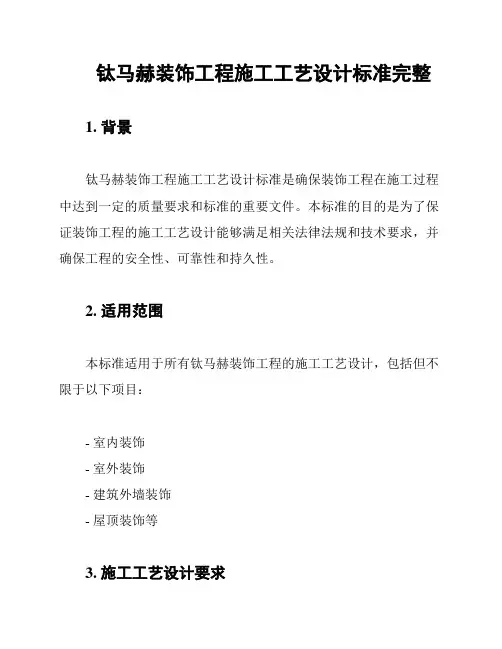 钛马赫装饰工程施工工艺设计标准完整

1. 背景

钛马赫装饰工程施工工艺设计标准是确保装饰工程在施工过程中达到一定的质量要求和标准的重要文件。本标准的目的是为了保证装饰工程的施工工艺设计能够满足相关法律法规和技术要求，并确保工程的安全性、可靠性和持久性。

2. 适用范围

本标准适用于所有钛马赫装饰工程的施工工艺设计，包括但不限于以下项目：

- 室内装饰
- 室外装饰
- 建筑外墙装饰
- 屋顶装饰等

3. 施工工艺设计要求